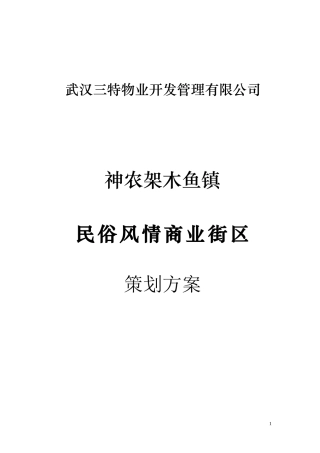 武汉三特物业开发管理有限公司

神农架木鱼镇

民俗风情商业街区

策划方案

1